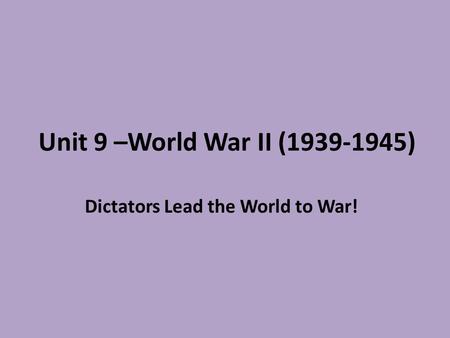 Unit 9 –World War II (1939-1945)

Dictators Lead the World to War!